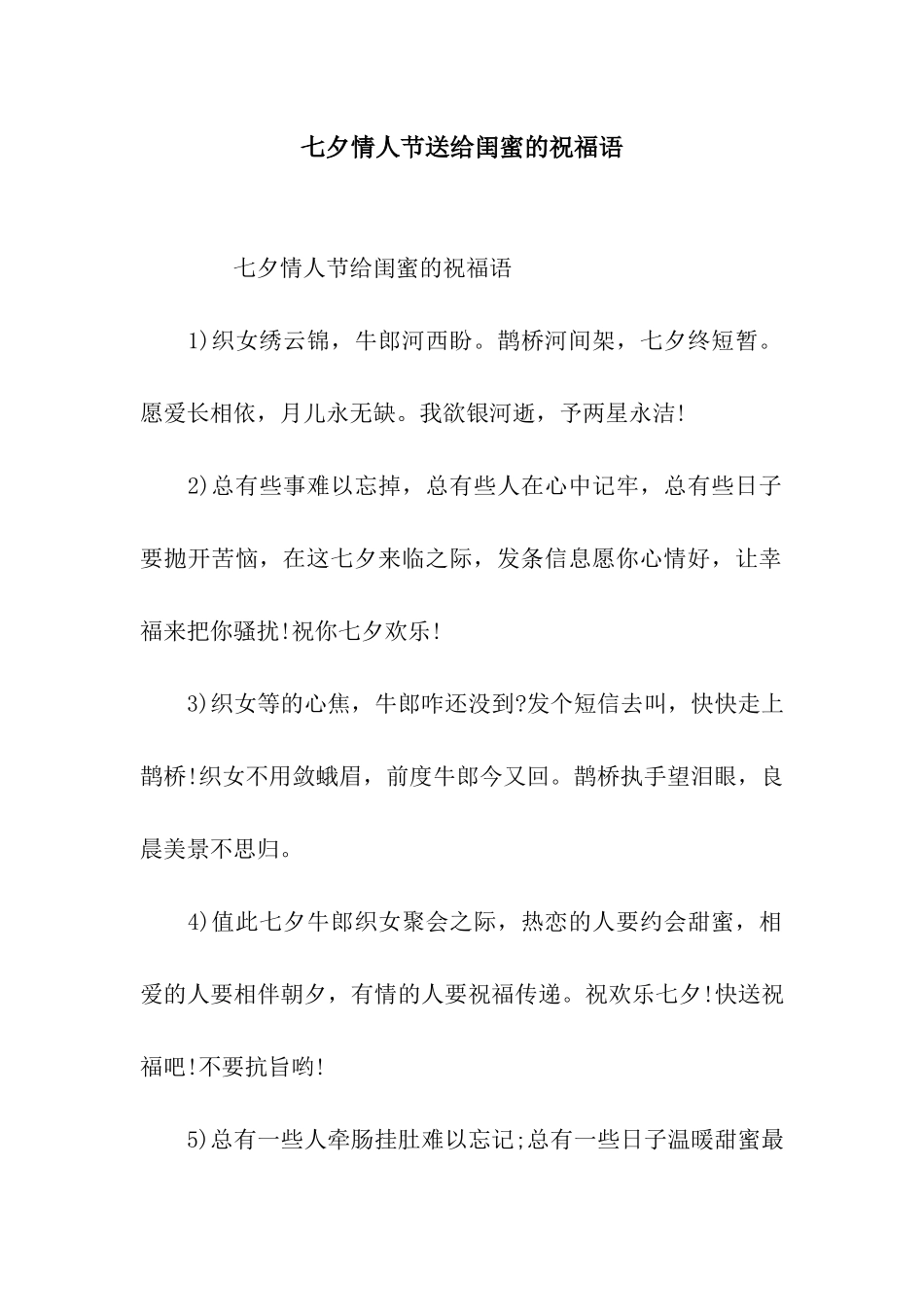 七夕情人节送给闺蜜的祝福语

七夕情人节给闺蜜的祝福语

1)织女绣云锦，牛郎河西盼。鹊桥河间架，七夕终短暂。愿爱长相依，月儿永无缺。我欲银河逝，予两星永洁!

2)总有些事难以忘掉，总有些人在心中记牢，总有些日子要抛开苦恼，在这七夕来临之际，发条信息愿你心情好，让幸福来把你骚扰!祝你七夕欢乐!

3)织女等的心焦，牛郎咋还没到?发个短信去叫，快快走上鹊桥!织女不用敛蛾眉，前度牛郎今又回。鹊桥执手望泪眼，良晨美景不思归。

4)值此七夕牛郎织女聚会之际，热恋的人要约会甜蜜，相爱的人要相伴朝夕，有情的人要祝福传递。祝欢乐七夕!快送祝福吧!不要抗旨哟!

5)总有一些人牵肠挂肚难以忘记;总有一些日子温暖甜蜜最